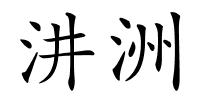 汫洲